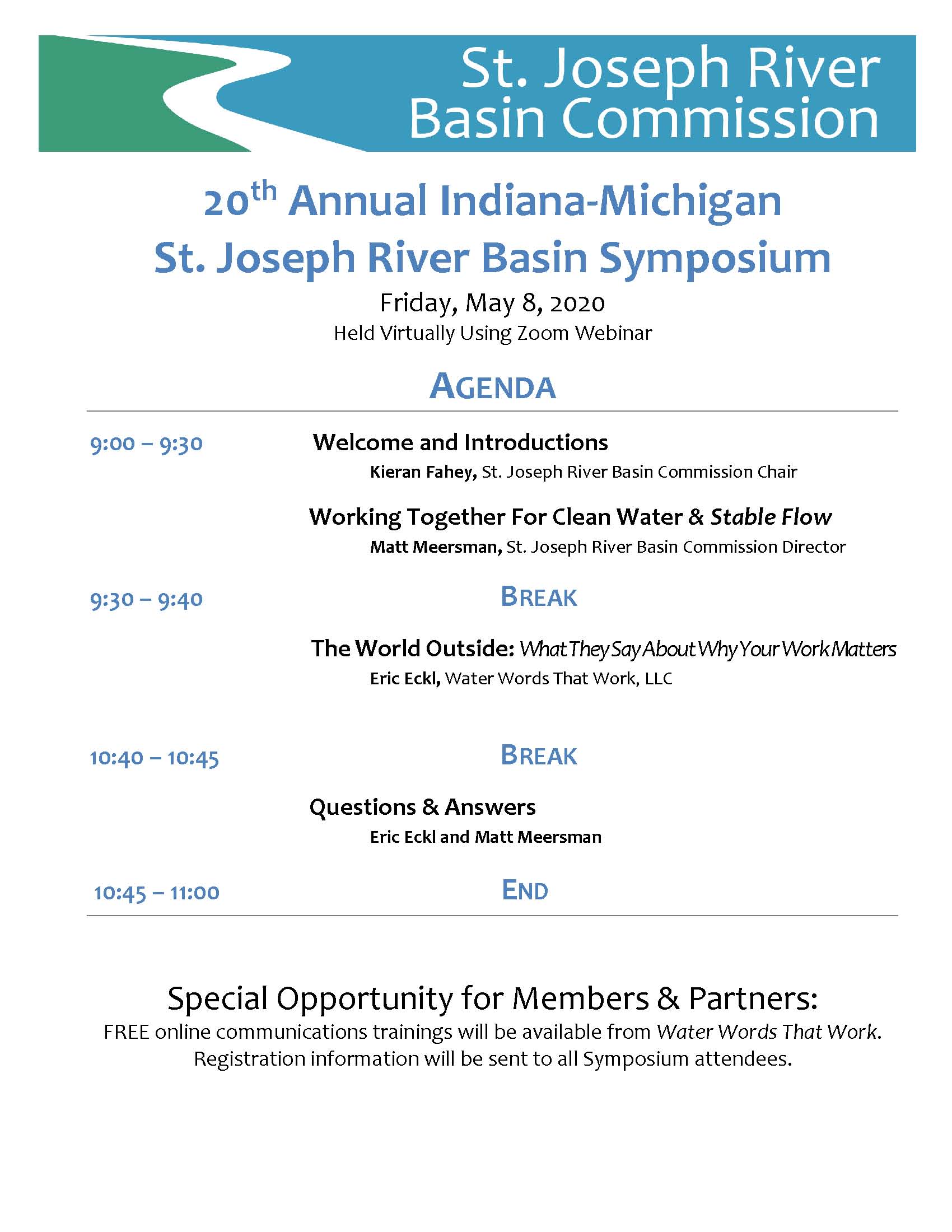 St. Joseph River Basin Commission

20th Annual Indiana-Michigan St. Joseph River Basin Symposium

Friday, May 8, 2020

Held Virtually Using Zoom Webinar

AGENDA

9:00 – 9:30

Welcome and Introductions

Kieran Fahey, St. Joseph River Basin Commission Chair

Working Together For Clean Water & Stable Flow

Matt Meersman, St. Joseph River Basin Commission Director

9:30 – 9:40

BREAK

The World Outside: What They Say About Why Your Work Matters

Eric Eckl, Water Words That Work, LLC

10:40 – 10:45

BREAK

Questions & Answers

Eric Eckl and Matt Meersman

10:45 – 11:00

END

Special Opportunity for Members & Partners:

FREE online communications trainings will be available from Water Words That Work. Registration information will be sent to all Symposium attendees.